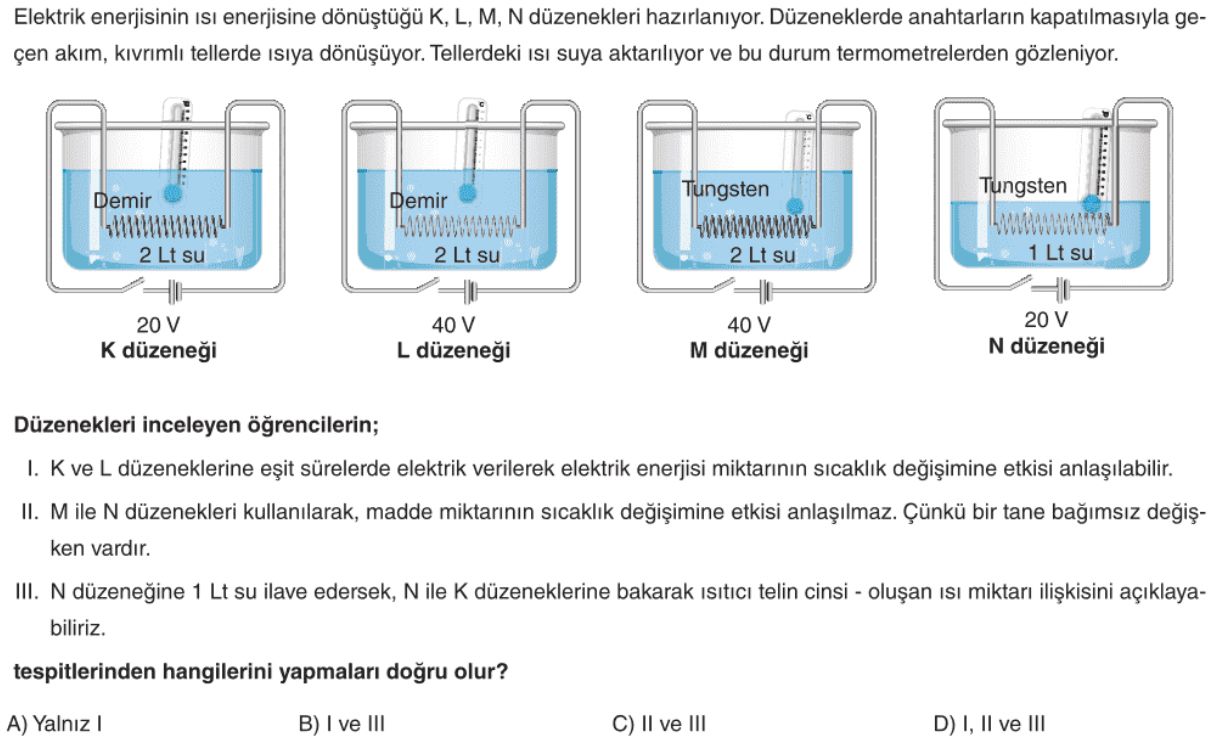 Elektrik enerjisinin ısı enerjisine dönüştüğü K, L, M, N düzenekleri hazırlanıyor. Düzeneklerde anahtarların kapatılmasıyla geçen akım, kıvrımlı tellerde ısıya dönüşüyor. Tellerdeki ısı suya aktarılıyor ve bu durum termometrelerden gözleniyor.

Demir
2 Lt su
20 V
K düzeneği

Demir
2 Lt su
40 V
L düzeneği

Tungsten
2 Lt su
40 V
M düzeneği

Tungsten
1 Lt su
20 V
N düzeneği

Düzenekleri inceleyen öğrencilerin;

I. K ve L düzeneklerine eşit sürelerde elektrik verilerek elektrik enerjisi miktarının sıcaklık değişimine etkisi anlaşılabilir.

II. M ile N düzenekleri kullanılarak, madde miktarının sıcaklık değişimine etkisi anlaşılmaz. Çünkü bir tane bağımsız değişken vardır.

III. N düzeneğine 1 Lt su ilave edersek, N ile K düzeneklerine bakarak ısıtıcı telin cinsi - oluşan ısı miktarı ilişkisini açıklayabiliriz.

tespitlerinden hangilerini yapmaları doğru olur?

A) Yalnız I
B) I ve III
C) II ve III
D) I, II ve III